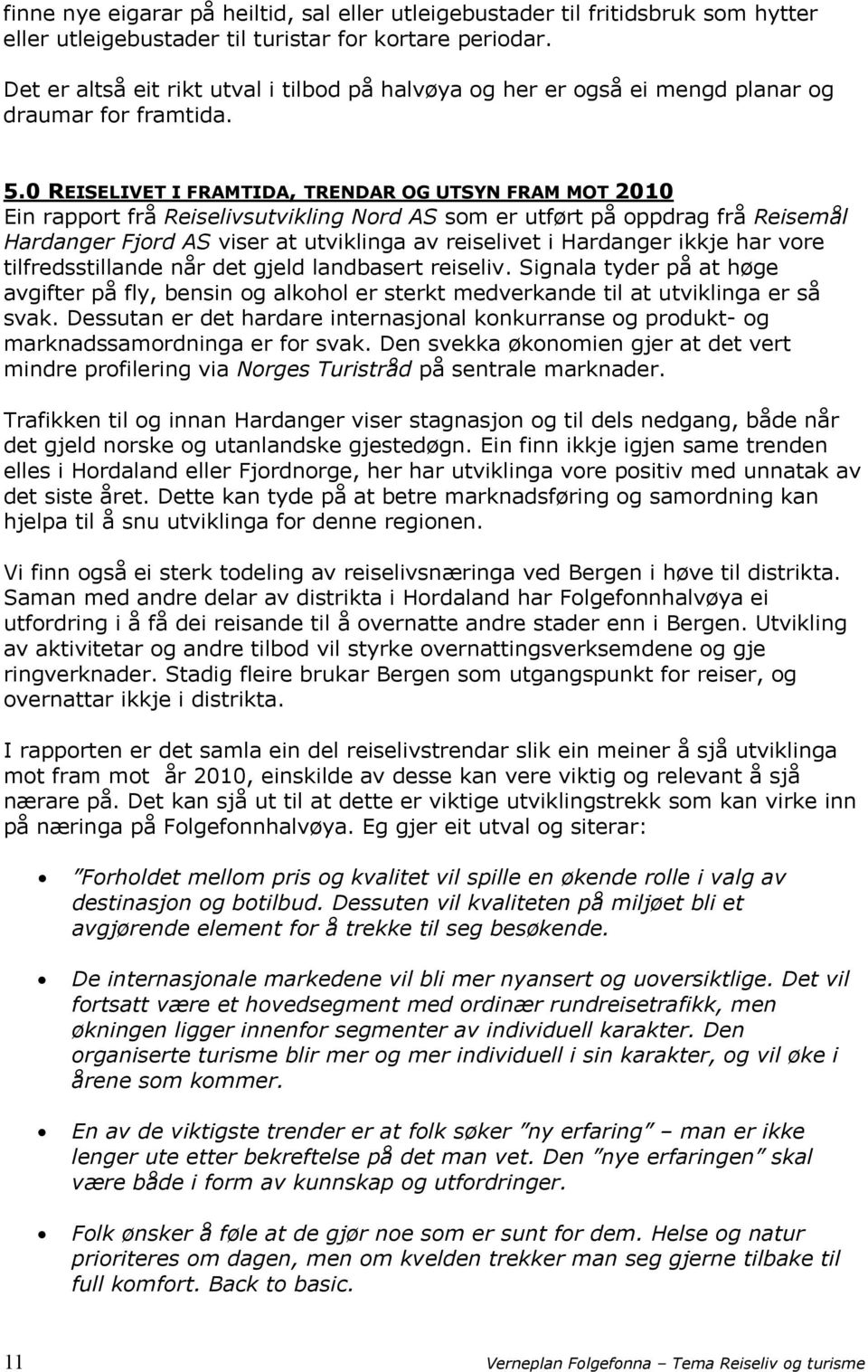 finne nye eigarar på heiltid, sal eller utleigebustader til fritidsbruk som hytter eller utleigebustader til turistar for kortare periodar.

Det er altså eit rikt utval i tilbod på halvøya og her er også ei mengd planar og draumar for framtida.

5.0 REISELIVET I FRAMTIDA, TRENDAR OG UTSYN FRAM MOT 2010

Ein rapport frå Reiselivsutvikling Nord AS som er utført på oppdrag frå Reisemål Hardanger Fjord AS viser at utviklinga av reiselivet i Hardanger ikkje har vore tilfredsstillande når det gjeld landbasert reiseliv. Signala tyder på at høge avgifter på fly, bensin og alkohol er sterkt medverkande til at utviklinga er så svak. Dessutan er det hardare internasjonal konkurranse og produkt- og marknadssamordninga er for svak. Den svekka økonomien gjer at det vert mindre profilering via Norges Turistråd på sentrale marknader.

Trafikken til og innan Hardanger viser stagnasjon og til dels nedgang, både når det gjeld norske og utanlandske gjestedøgn. Ein finn ikkje igjen same trenden elles i Hordaland eller Fjordnorge, her har utviklinga vore positiv med unnatak av det siste året. Dette kan tyde på at betre marknadsføring og samordning kan hjelpa til å snu utviklinga for denne regionen.

Vi finn også ei sterk todeling av reiselivsnæringa ved Bergen i høve til distrikta. Saman med andre delar av distrikta i Hordaland har Folgefonnhalvøya ei utfordring i å få dei reisande til å overnatte andre stader enn i Bergen. Utvikling av aktivitetar og andre tilbod vil styrke overnattingsverksemdene og gje ringverknader. Stadig fleire brukar Bergen som utgangspunkt for reiser, og overnattar ikkje i distrikta.

I rapporten er det samla ein del reiselivstrendar slik ein meiner å sjå utviklinga mot fram mot år 2010, einskilde av desse kan vere viktig og relevant å sjå nærare på. Det kan sjå ut til at dette er viktige utviklingstrekk som kan virke inn på næringa på Folgefonnhalvøya. Eg gjer eit utval og siterar:

• ”Forholdet mellom pris og kvalitet vil spille en økende rolle i valg av destinasjon og botilbud. Dessuten vil kvaliteten på miljøet bli et avgjørende element for å trekke til seg besøkende.

• De internasjonale markedene vil bli mer nyansert og uoversiktlige. Det vil fortsatt være et hovedsegment med ordinær rundreisetrafikk, men økningen ligger innenfor segmenter av individuell karakter. Den organiserte turisme blir mer og mer individuell i sin karakter, og vil øke i årene som kommer.

• En av de viktigste trender er at folk søker ”ny erfaring” – man er ikke lenger ute etter bekreftelse på det man vet. Den ”nye erfaringen” skal være både i form av kunnskap og utfordringer.

• Folk ønsker å føle at de gjør noe som er sunt for dem. Helse og natur prioriteres om dagen, men om kvelden trekker man seg gjerne tilbake til full komfort. Back to basic.

11 Verneplan Folgefonna – Tema Reiseliv og turisme